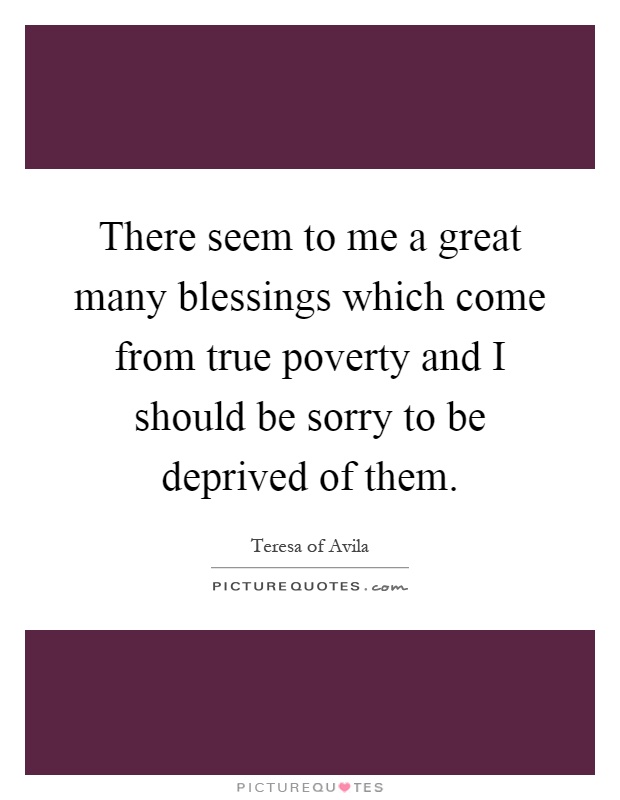 There seem to me a great many blessings which come from true poverty and I should be sorry to be deprived of them.

Teresa of Avila

PICTUREQUOTES.com

PICTUREQUOTES